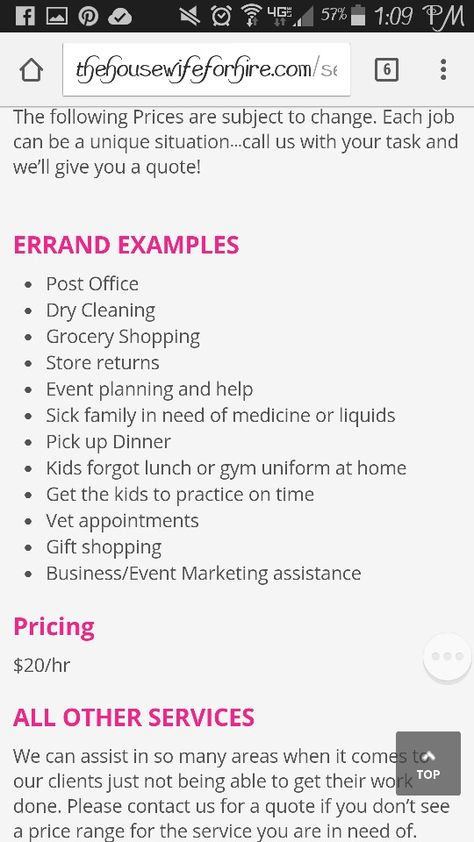 4G 57% 1:09 PM

thehousewifeforhire.com/se

6

The following Prices are subject to change. Each job can be a unique situation...call us with your task and we'll give you a quote!

ERRAND EXAMPLES

- Post Office
- Dry Cleaning
- Grocery Shopping
- Store returns
- Event planning and help
- Sick family in need of medicine or liquids
- Pick up Dinner
- Kids forgot lunch or gym uniform at home
- Get the kids to practice on time
- Vet appointments
- Gift shopping
- Business/Event Marketing assistance

Pricing

$20/hr

ALL OTHER SERVICES

We can assist in so many areas when it comes to our clients just not being able to get their work done. Please contact us for a quote if you don't see a price range for the service you are in need of.

TOP